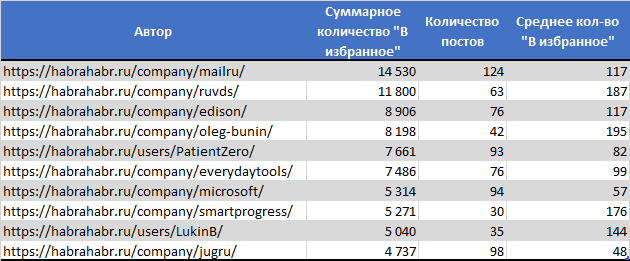 | Автор | Суммарное количество "В избранное" | Количество постов | Среднее кол-во "В избранное" |
|---|---|---|---|
| https://habrahabr.ru/company/mailru/ | 14 530 | 124 | 117 |
| https://habrahabr.ru/company/ruvds/ | 11 800 | 63 | 187 |
| https://habrahabr.ru/company/edison/ | 8 906 | 76 | 117 |
| https://habrahabr.ru/company/oleg-bunin/ | 8 198 | 42 | 195 |
| https://habrahabr.ru/users/PatientZero/ | 7 661 | 93 | 82 |
| https://habrahabr.ru/company/everydaytools/ | 7 486 | 76 | 99 |
| https://habrahabr.ru/company/microsoft/ | 5 314 | 94 | 57 |
| https://habrahabr.ru/company/smartprogress/ | 5 271 | 30 | 176 |
| https://habrahabr.ru/users/LukinB/ | 5 040 | 35 | 144 |
| https://habrahabr.ru/company/jugru/ | 4 737 | 98 | 48 |